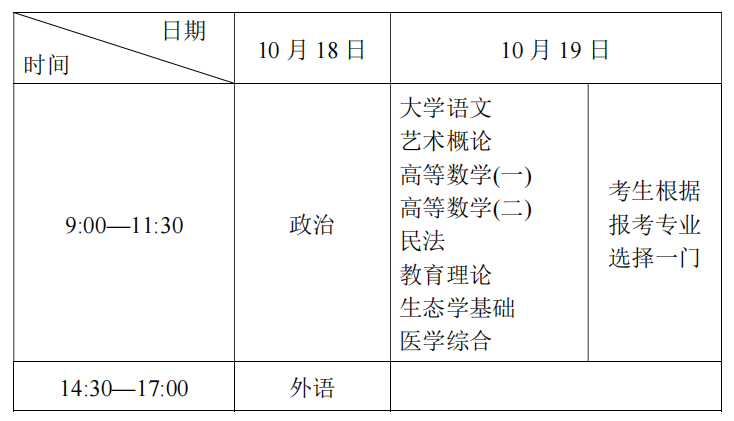 | 日期 时间 | 10月18日 | 10月19日 |  |
|---|---|---|---|
| 9:00—11:30 | 政治 | 大学语文 艺术概论 高等数学(一) 高等数学(二) 民法 教育理论 生态学基础 医学综合 | 考生根据报考专业选择一门 |
| 14:30—17:00 | 外语 |  |  |